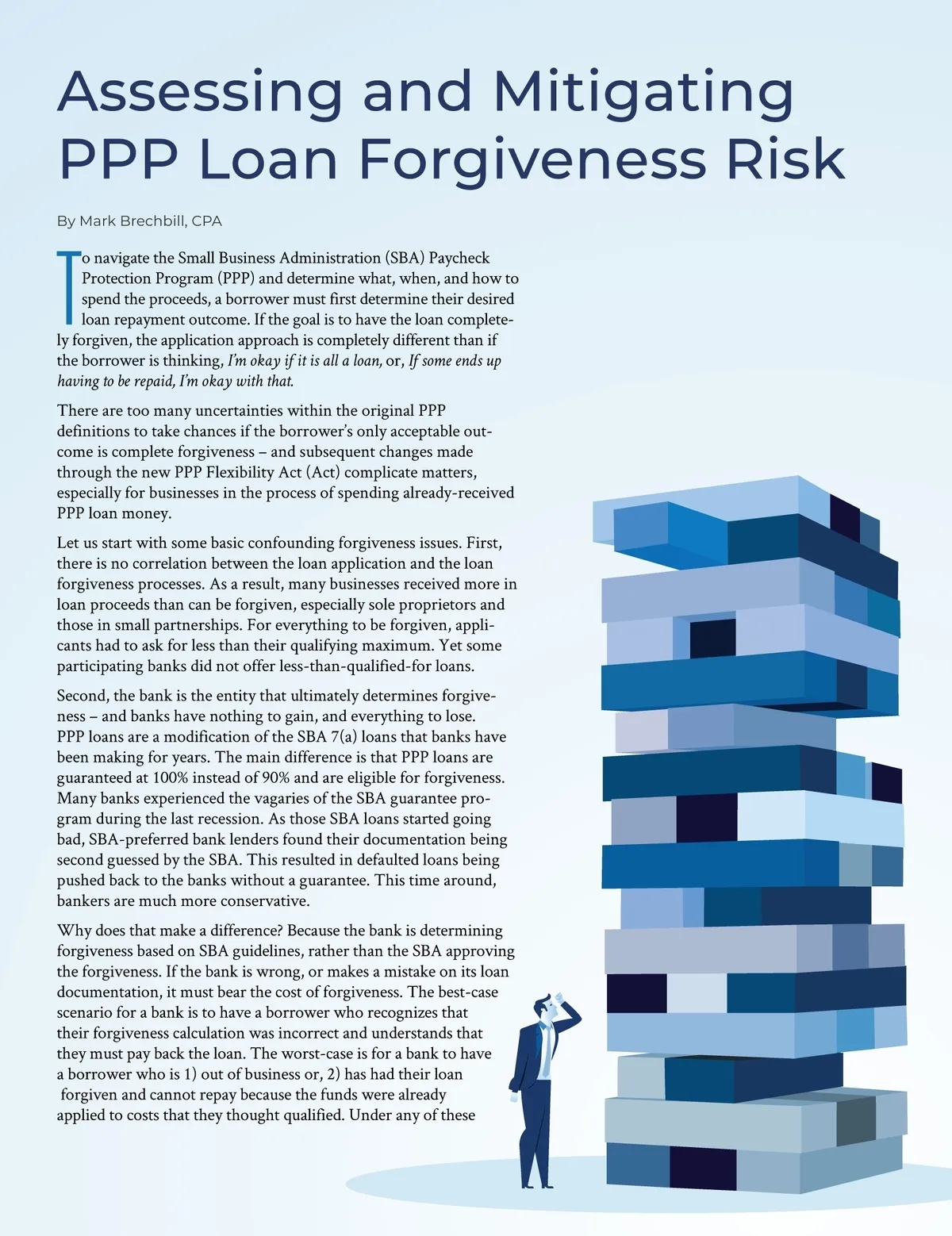 Assessing and Mitigating PPP Loan Forgiveness Risk

By Mark Brechbill, CPA

To navigate the Small Business Administration (SBA) Paycheck Protection Program (PPP) and determine what, when, and how to spend the proceeds, a borrower must first determine their desired loan repayment outcome. If the goal is to have the loan completely forgiven, the application approach is completely different than if the borrower is thinking, I'm okay if it is all a loan, or, If some ends up having to be repaid, I'm okay with that.

There are too many uncertainties within the original PPP definitions to take chances if the borrower's only acceptable outcome is complete forgiveness – and subsequent changes made through the new PPP Flexibility Act (Act) complicate matters, especially for businesses in the process of spending already-received PPP loan money.

Let us start with some basic confounding forgiveness issues. First, there is no correlation between the loan application and the loan forgiveness processes. As a result, many businesses received more in loan proceeds than can be forgiven, especially sole proprietors and those in small partnerships. For everything to be forgiven, applicants had to ask for less than their qualifying maximum. Yet some participating banks did not offer less-than-qualified-for loans.

Second, the bank is the entity that ultimately determines forgiveness – and banks have nothing to gain, and everything to lose. PPP loans are a modification of the SBA 7(a) loans that banks have been making for years. The main difference is that PPP loans are guaranteed at 100% instead of 90% and are eligible for forgiveness. Many banks experienced the vagaries of the SBA guarantee program during the last recession. As those SBA loans started going bad, SBA-preferred bank lenders found their documentation being second guessed by the SBA. This resulted in defaulted loans being pushed back to the banks without a guarantee. This time around, bankers are much more conservative.

Why does that make a difference? Because the bank is determining forgiveness based on SBA guidelines, rather than the SBA approving the forgiveness. If the bank is wrong, or makes a mistake on its loan documentation, it must bear the cost of forgiveness. The best-case scenario for a bank is to have a borrower who recognizes that their forgiveness calculation was incorrect and understands that they must pay back the loan. The worst-case is for a bank to have a borrower who is 1) out of business or, 2) has had their loan forgiven and cannot repay because the funds were already applied to costs that they thought qualified. Under any of these